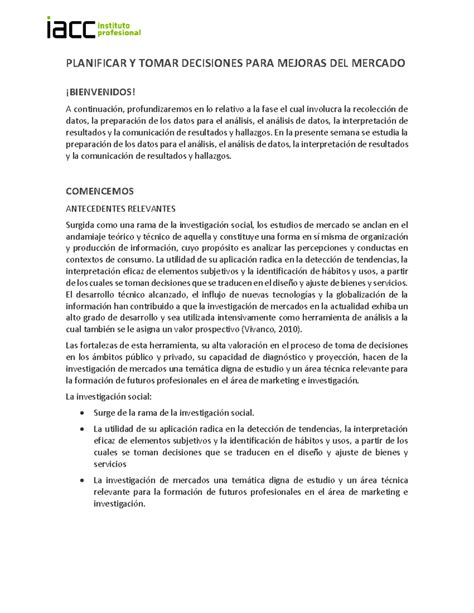 iacc instituto profesional

PLANIFICAR Y TOMAR DECISIONES PARA MEJORAS DEL MERCADO

¡BIENVENIDOS!

A continuación, profundizaremos en lo relativo a la fase el cual involucra la recolección de datos, la preparación de los datos para el análisis, el análisis de datos, la interpretación de resultados y la comunicación de resultados y hallazgos. En la presente semana se estudia la preparación de los datos para el análisis, el análisis de datos, la interpretación de resultados y la comunicación de resultados y hallazgos.

COMENCEMOS

ANTECEDENTES RELEVANTES

Surgida como una rama de la investigación social, los estudios de mercado se anclan en el andamiaje teórico y técnico de aquella y constituye una forma en sí misma de organización y producción de información, cuyo propósito es analizar las percepciones y conductas en contextos de consumo. La utilidad de su aplicación radica en la detección de tendencias, la interpretación eficaz de elementos subjetivos y la identificación de hábitos y usos, a partir de los cuales se toman decisiones que se traducen en el diseño y ajuste de bienes y servicios. El desarrollo técnico alcanzado, el influjo de nuevas tecnologías y la globalización de la información han contribuido a que la investigación de mercados en la actualidad exhiba un alto grado de desarrollo y sea utilizada intensivamente como herramienta de análisis a la cual también se le asigna un valor prospectivo (Vivanco, 2010).

Las fortalezas de esta herramienta, su alta valoración en el proceso de toma de decisiones en los ámbitos público y privado, su capacidad de diagnóstico y proyección, hacen de la investigación de mercados una temática digna de estudio y un área técnica relevante para la formación de futuros profesionales en el área de marketing e investigación.

La investigación social:

• Surge de la rama de la investigación social.

• La utilidad de su aplicación radica en la detección de tendencias, la interpretación eficaz de elementos subjetivos y la identificación de hábitos y usos, a partir de los cuales se toman decisiones que se traducen en el diseño y ajuste de bienes y servicios

• La investigación de mercados una temática digna de estudio y un área técnica relevante para la formación de futuros profesionales en el área de marketing e investigación.